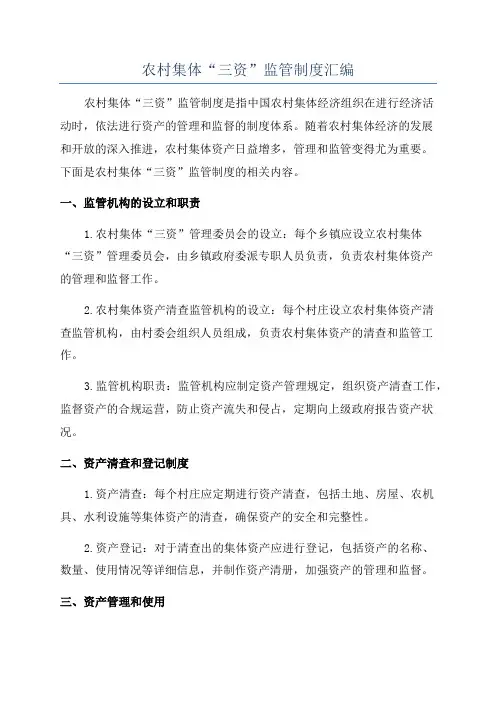 农村集体“三资”监管制度汇编

农村集体“三资”监管制度是指中国农村集体经济组织在进行经济活动时，依法进行资产的管理和监督的制度体系。随着农村集体经济的发展和开放的深入推进，农村集体资产日益增多，管理和监管变得尤为重要。下面是农村集体“三资”监管制度的相关内容。

一、监管机构的设立和职责

1.农村集体“三资”管理委员会的设立：每个乡镇应设立农村集体“三资”管理委员会，由乡镇政府委派专职人员负责，负责农村集体资产的管理和监督工作。

2.农村集体资产清查监管机构的设立：每个村庄设立农村集体资产清查监管机构，由村委会组织人员组成，负责农村集体资产的清查和监管工作。

3.监管机构职责：监管机构应制定资产管理规定，组织资产清查工作，监督资产的合规运营，防止资产流失和侵占，定期向上级政府报告资产状况。

二、资产清查和登记制度

1.资产清查：每个村庄应定期进行资产清查，包括土地、房屋、农机具、水利设施等集体资产的清查，确保资产的安全和完整性。

2.资产登记：对于清查出的集体资产应进行登记，包括资产的名称、数量、使用情况等详细信息，并制作资产清册，加强资产的管理和监督。

三、资产管理和使用